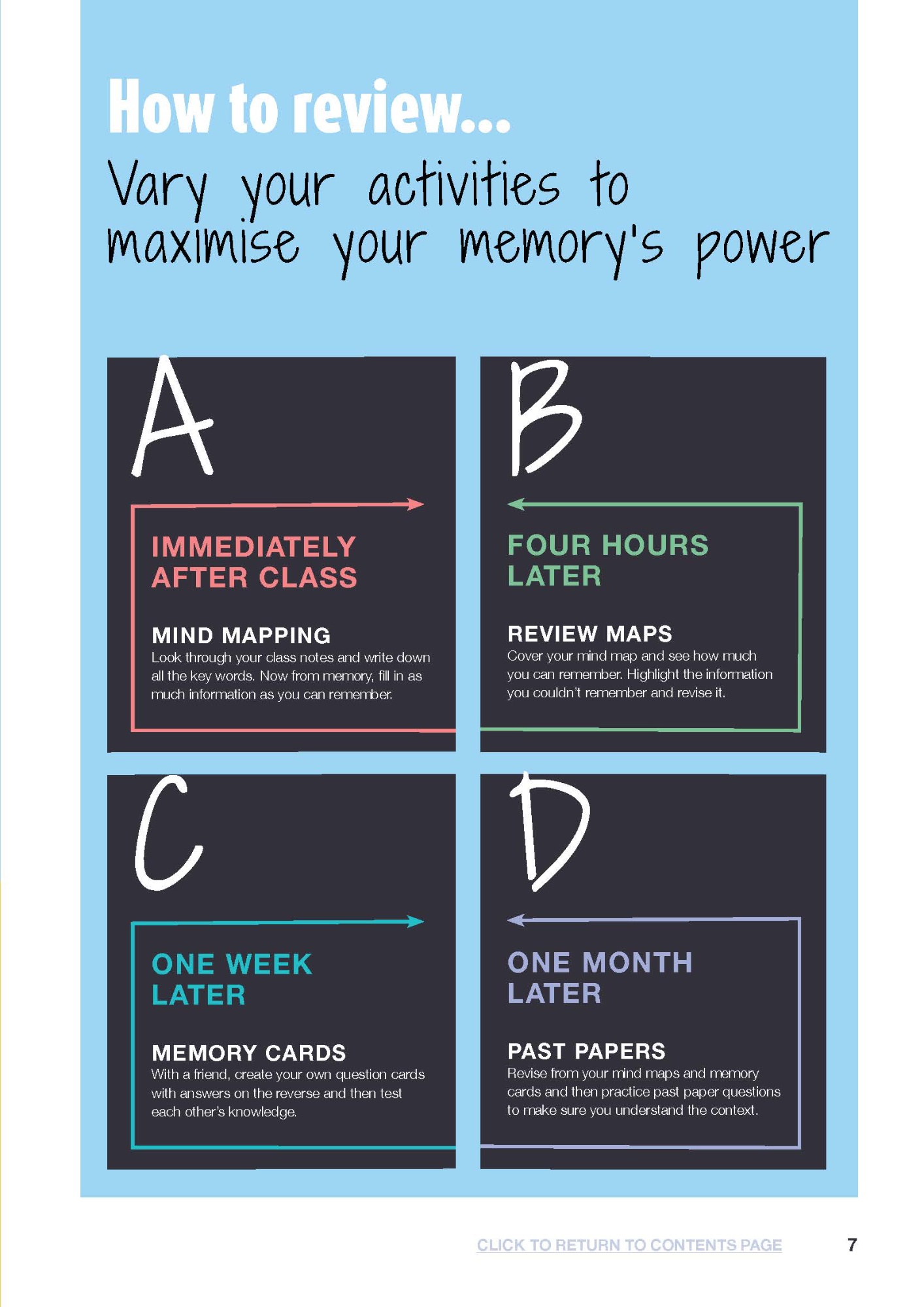 How to review...

Vary your activities to maximise your memory's power

A

IMMEDIATELY AFTER CLASS

MIND MAPPING
Look through your class notes and write down all the key words. Now from memory, fill in as much information as you can remember.

B

FOUR HOURS LATER

REVIEW MAPS
Cover your mind map and see how much you can remember. Highlight the information you couldn't remember and revise it.

C

ONE WEEK LATER

MEMORY CARDS
With a friend, create your own question cards with answers on the reverse and then test each other's knowledge.

D

ONE MONTH LATER

PAST PAPERS
Revise from your mind maps and memory cards and then practice past paper questions to make sure you understand the context.

CLICK TO RETURN TO CONTENTS PAGE

7